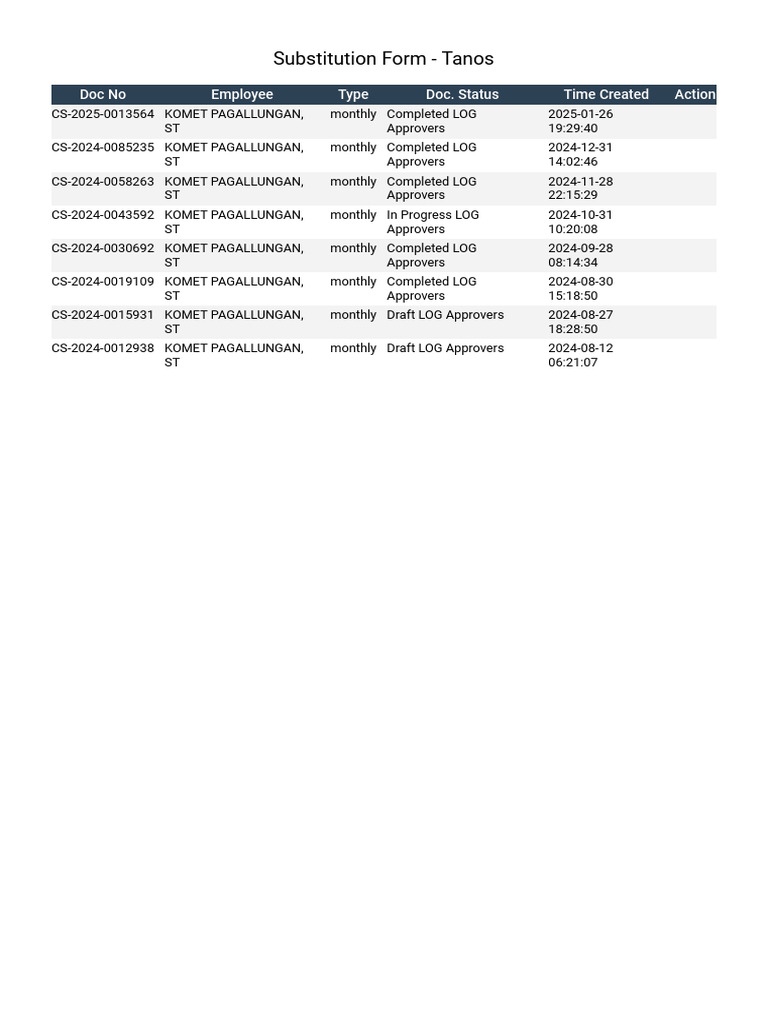 Substitution Form - Tanos

| Doc No | Employee | Type | Doc. Status | Time Created | Action |
|---|---|---|---|---|---|
| CS-2025-0013564 | KOMET PAGALLUNGAN, ST | monthly | Completed LOG Approvers | 2025-01-26 19:29:40 | |
| CS-2024-0085235 | KOMET PAGALLUNGAN, ST | monthly | Completed LOG Approvers | 2024-12-31 14:02:46 | |
| CS-2024-0058263 | KOMET PAGALLUNGAN, ST | monthly | Completed LOG Approvers | 2024-11-28 22:15:29 | |
| CS-2024-0043592 | KOMET PAGALLUNGAN, ST | monthly | In Progress LOG Approvers | 2024-10-31 10:20:08 | |
| CS-2024-0030692 | KOMET PAGALLUNGAN, ST | monthly | Completed LOG Approvers | 2024-09-28 08:14:34 | |
| CS-2024-0019109 | KOMET PAGALLUNGAN, ST | monthly | Completed LOG Approvers | 2024-08-30 15:18:50 | |
| CS-2024-0015931 | KOMET PAGALLUNGAN, ST | monthly | Draft LOG Approvers | 2024-08-27 18:28:50 | |
| CS-2024-0012938 | KOMET PAGALLUNGAN, ST | monthly | Draft LOG Approvers | 2024-08-12 06:21:07 | |